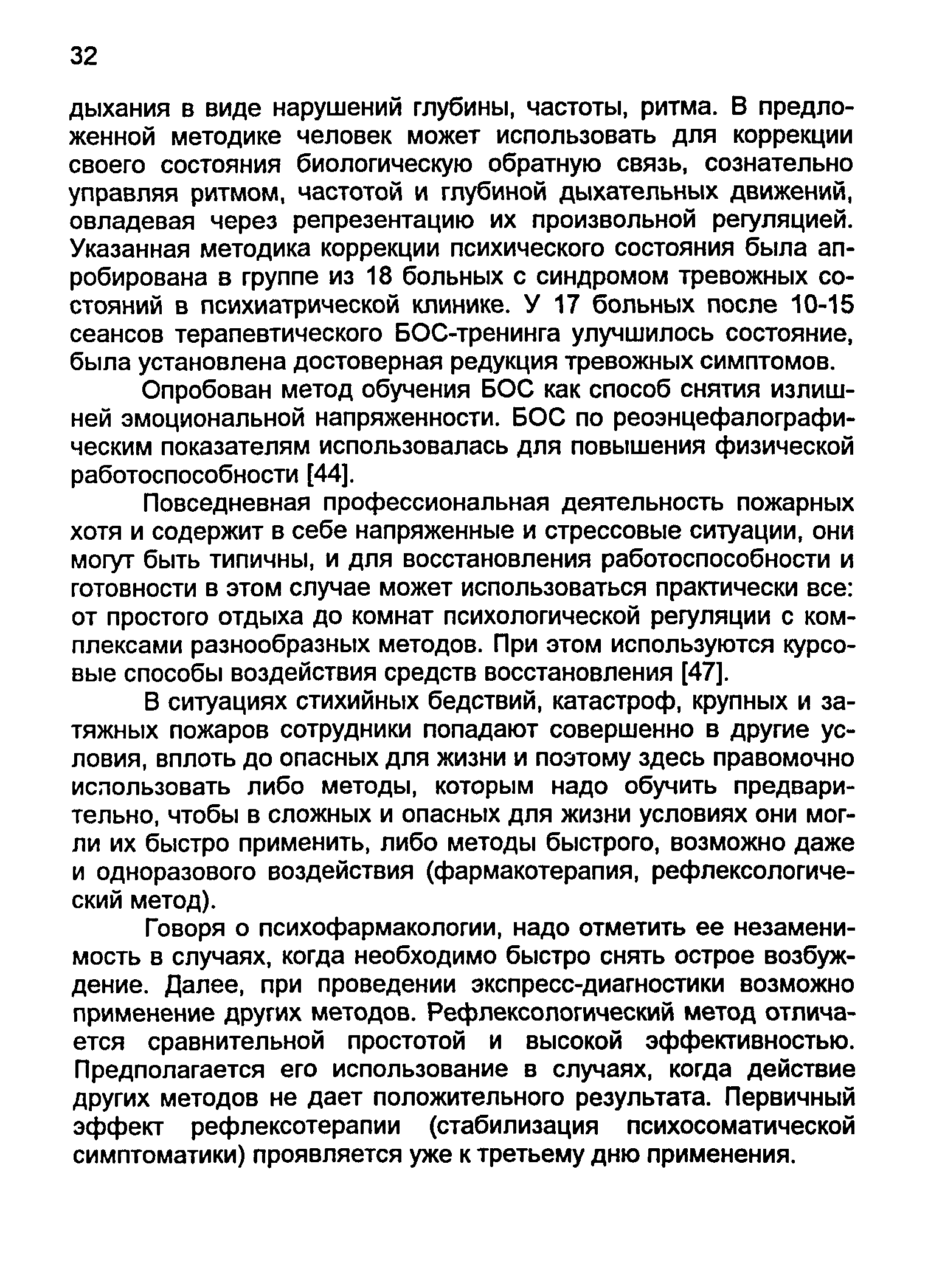 32

дыхания в виде нарушений глубины, частоты, ритма. В предложенной методике человек может использовать для коррекции своего состояния биологическую обратную связь, сознательно управляя ритмом, частотой и глубиной дыхательных движений, овладевая через репрезентацию их произвольной регуляцией. Указанная методика коррекции психического состояния была апробирована в группе из 18 больных с синдромом тревожных состояний в психиатрической клинике. У 17 больных после 10-15 сеансов терапевтического БОС-тренинга улучшилось состояние, была установлена достоверная редукция тревожных симптомов.

Опробован метод обучения БОС как способ снятия излишней эмоциональной напряженности. БОС по реоэнцефалографическим показателям использовалась для повышения физической работоспособности [44].

Повседневная профессиональная деятельность пожарных хотя и содержит в себе напряженные и стрессовые ситуации, они могут быть типичны, и для восстановления работоспособности и готовности в этом случае может использоваться практически все: от простого отдыха до комнат психологической регуляции с комплексами разнообразных методов. При этом используются курсовые способы воздействия средств восстановления [47].

В ситуациях стихийных бедствий, катастроф, крупных и затяжных пожаров сотрудники попадают совершенно в другие условия, вплоть до опасных для жизни и поэтому здесь правомочно использовать либо методы, которым надо обучить предварительно, чтобы в сложных и опасных для жизни условиях они могли их быстро применить, либо методы быстрого, возможно даже и одноразового воздействия (фармакотерапия, рефлексологический метод).

Говоря о психофармакологии, надо отметить ее незаменимость в случаях, когда необходимо быстро снять острое возбуждение. Далее, при проведении экспресс-диагностики возможно применение других методов. Рефлексологический метод отличается сравнительной простотой и высокой эффективностью. Предполагается его использование в случаях, когда действие других методов не дает положительного результата. Первичный эффект рефлексотерапии (стабилизация психосоматической симптоматики) проявляется уже к третьему дню применения.